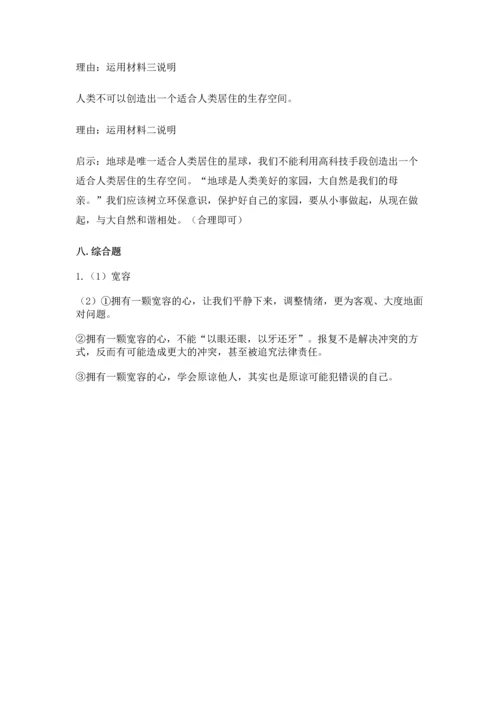 理由：运用材料三说明

人类不可以创造出一个适合人类居住的生存空间。

理由：运用材料二说明

启示：地球是唯一适合人类居住的星球，我们不能利用高科技手段创造出一个适合人类居住的生存空间。“地球是人类美好的家园，大自然是我们的母亲。”我们应该树立环保意识，保护好自己的家园，要从小事做起，从现在做起，与大自然和谐相处。（合理即可）

八. 综合题

1.（1）宽容

（2）①拥有一颗宽容的心，让我们平静下来，调整情绪，更为客观、大度地面对问题。

②拥有一颗宽容的心，不能“以眼还眼，以牙还牙”。报复不是解决冲突的方式，反而有可能造成更大的冲突，甚至被追究法律责任。

③拥有一颗宽容的心，学会原谅他人，其实也是原谅可能犯错误的自己。